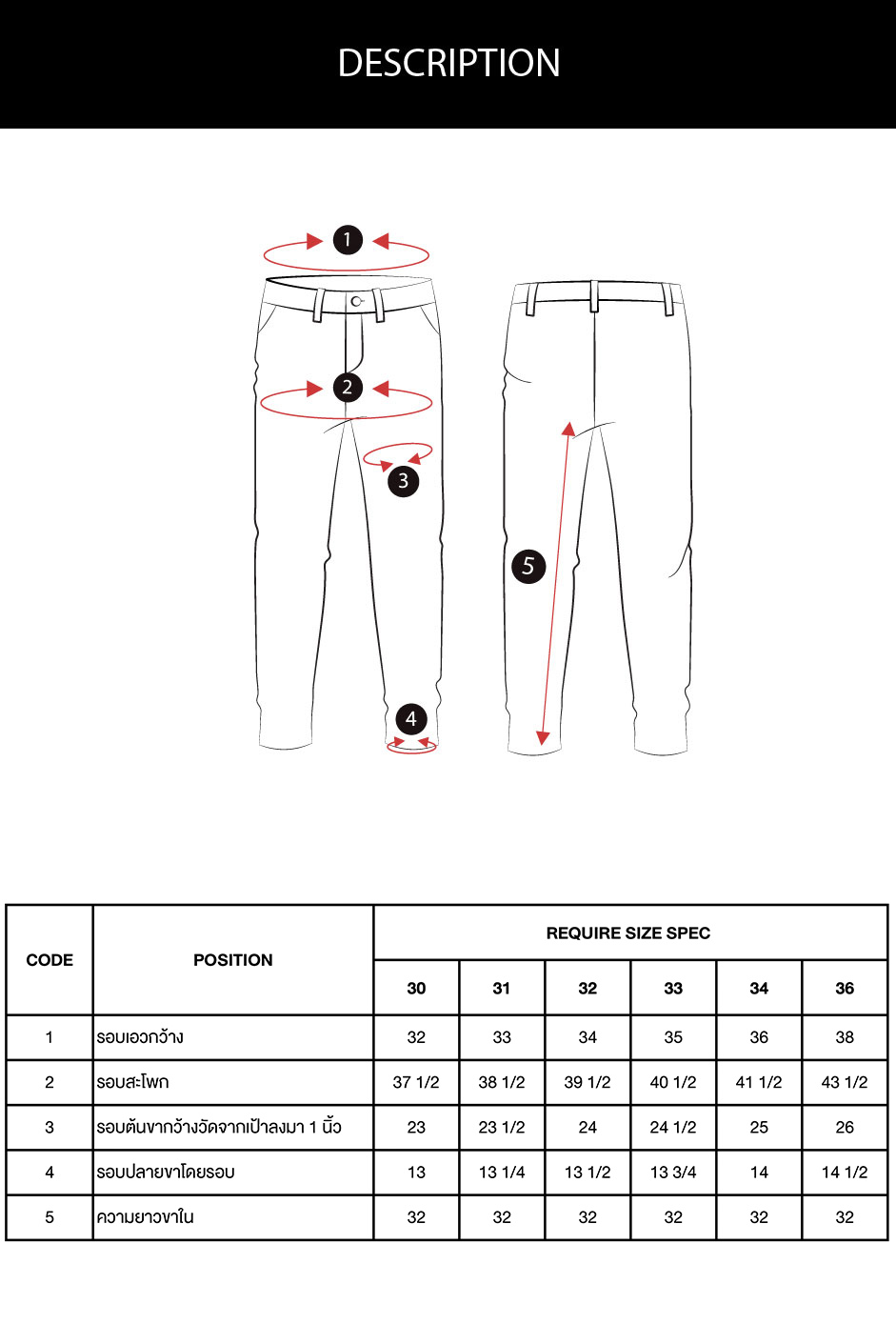 DESCRIPTION

1
2
3
4
5

| CODE | POSITION | REQUIRE SIZE SPEC | | | | | |
|---|---|---|---|---|---|---|---|
| | | 30 | 31 | 32 | 33 | 34 | 36 |
| 1 | รอบเอวกว้าง | 32 | 33 | 34 | 35 | 36 | 38 |
| 2 | รอบสะโพก | 37 1/2 | 38 1/2 | 39 1/2 | 40 1/2 | 41 1/2 | 43 1/2 |
| 3 | รอบต้นขากว้างวัดจากเป้าลงมา 1 นิ้ว | 23 | 23 1/2 | 24 | 24 1/2 | 25 | 26 |
| 4 | รอบปลายขาโดยรอบ | 13 | 13 1/4 | 13 1/2 | 13 3/4 | 14 | 14 1/2 |
| 5 | ความยาวขาใน | 32 | 32 | 32 | 32 | 32 | 32 |